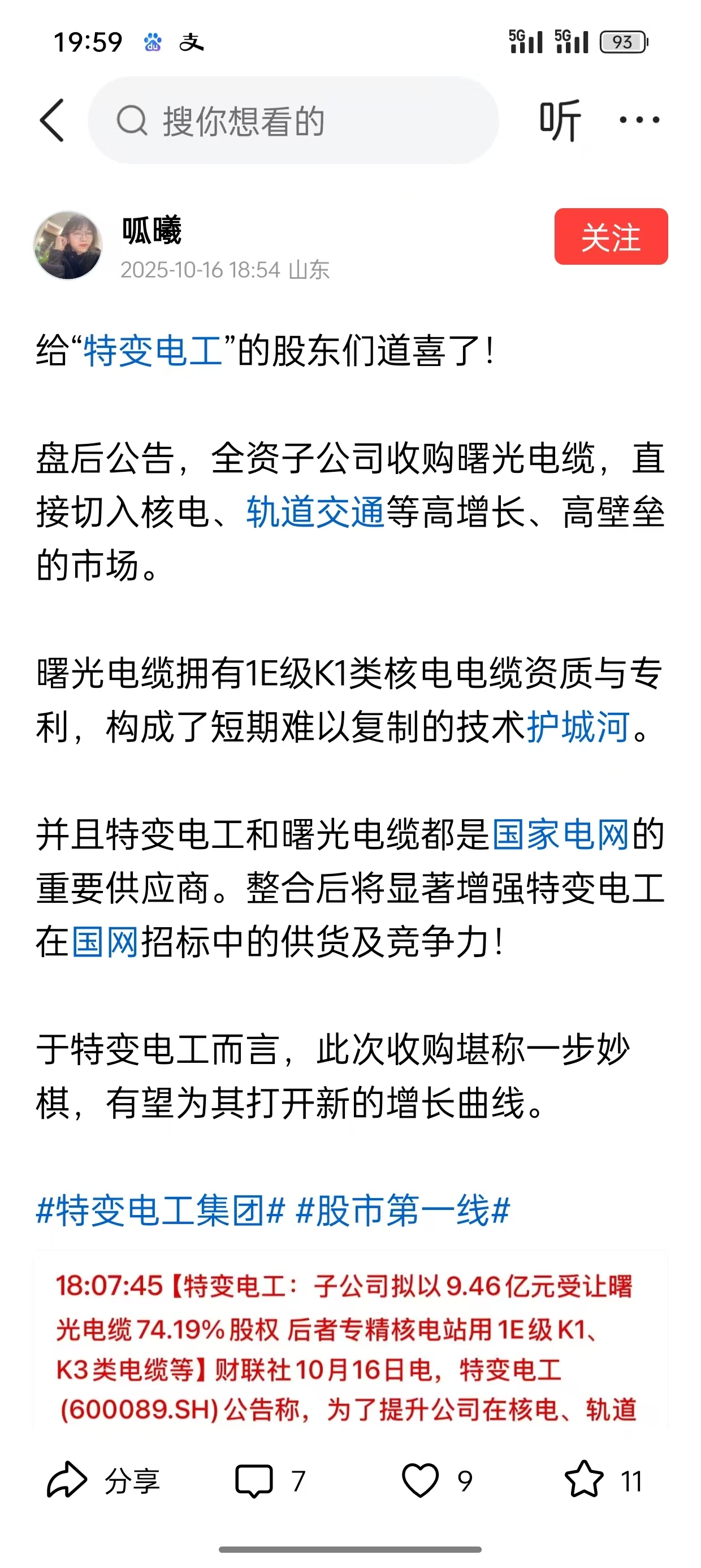 19:59 支 5G 5G 93

搜你想看的 听 ···

呱曦
2025-10-16 18:54 山东
关注

给“特变电工”的股东们道喜了！

盘后公告，全资子公司收购曙光电缆，直接切入核电、轨道交通等高增长、高壁垒的市场。

曙光电缆拥有1E级K1类核电电缆资质与专利，构成了短期难以复制的技术护城河。

并且特变电工和曙光电缆都是国家电网的重要供应商。整合后将显著增强特变电工在国网招标中的供货及竞争力！

于特变电工而言，此次收购堪称一步妙棋，有望为其打开新的增长曲线。

#特变电工集团# #股市第一线#

18:07:45【特变电工：子公司拟以9.46亿元受让曙光电缆74.19%股权 后者专精核电站用1E级K1、K3类电缆等】财联社10月16日电，特变电工(600089.SH)公告称，为了提升公司在核电、轨道

分享 7 9 11